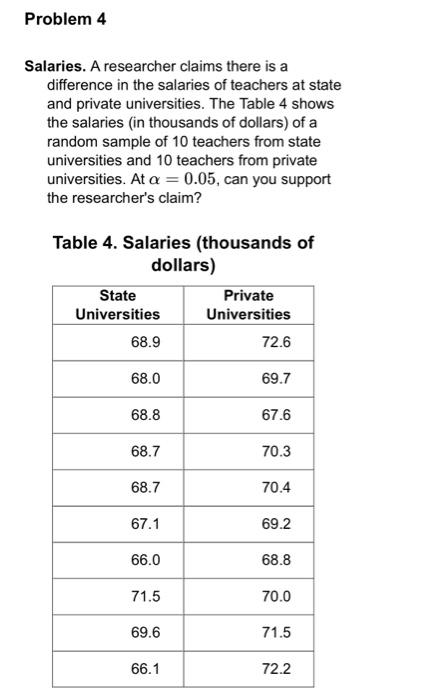 Problem 4

Salaries. A researcher claims there is a difference in the salaries of teachers at state and private universities. The Table 4 shows the salaries (in thousands of dollars) of a random sample of 10 teachers from state universities and 10 teachers from private universities. At $\alpha = 0.05$, can you support the researcher's claim?

Table 4. Salaries (thousands of dollars)

| State Universities | Private Universities |
|---|---|
| 68.9 | 72.6 |
| 68.0 | 69.7 |
| 68.8 | 67.6 |
| 68.7 | 70.3 |
| 68.7 | 70.4 |
| 67.1 | 69.2 |
| 66.0 | 68.8 |
| 71.5 | 70.0 |
| 69.6 | 71.5 |
| 66.1 | 72.2 |